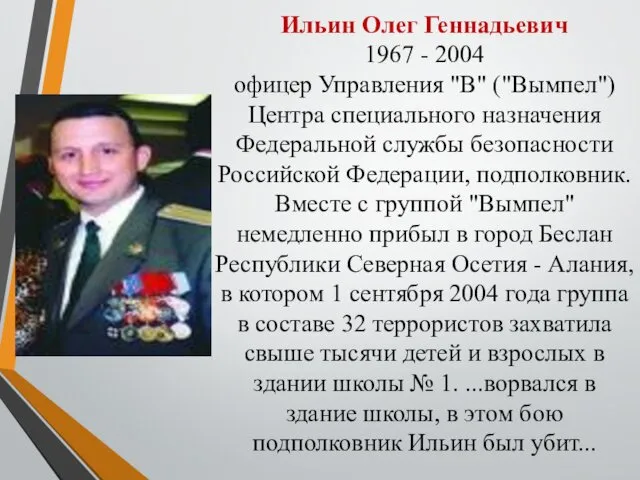 Ильин Олег Геннадьевич
1967 - 2004
офицер Управления "В" ("Вымпел") Центра специального назначения Федеральной службы безопасности Российской Федерации, подполковник. Вместе с группой "Вымпел" немедленно прибыл в город Беслан Республики Северная Осетия - Алания, в котором 1 сентября 2004 года группа в составе 32 террористов захватила свыше тысячи детей и взрослых в здании школы № 1. ...ворвался в здание школы, в этом бою подполковник Ильин был убит...